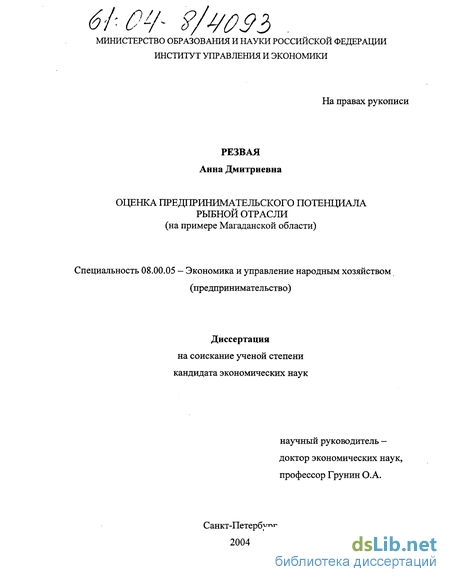 61:04-8/4093

МИНИСТЕРСТВО ОБРАЗОВАНИЯ И НАУКИ РОССИЙСКОЙ ФЕДЕРАЦИИ
ИНСТИТУТ УПРАВЛЕНИЯ И ЭКОНОМИКИ

На правах рукописи

РЕЗВАЯ
Анна Дмитриевна

ОЦЕНКА ПРЕДПРИНИМАТЕЛЬСКОГО ПОТЕНЦИАЛА
РЫБНОЙ ОТРАСЛИ
(на примере Магаданской области)

Специальность 08.00.05 – Экономика и управление народным хозяйством
(предпринимательство)

Диссертация
на соискание ученой степени
кандидата экономических наук

научный руководитель –
доктор экономических наук,
профессор Грунин О.А.

Санкт-Петербург
2004

dsLib.net
библиотека диссертаций